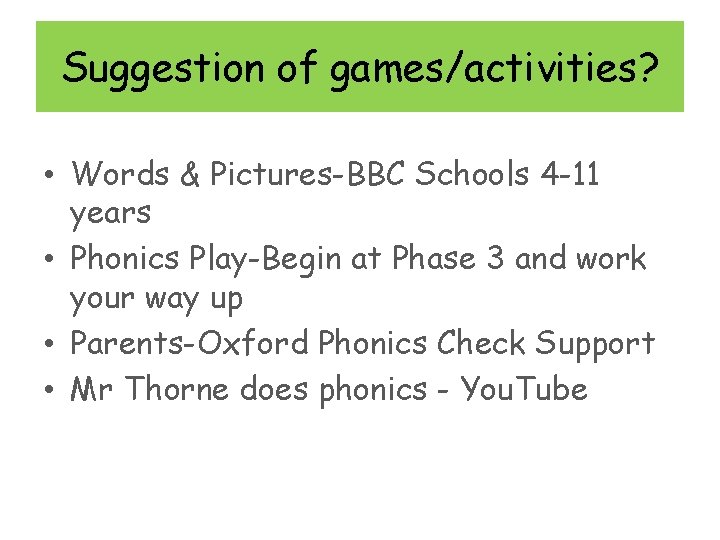 Suggestion of games/activities?

• Words & Pictures-BBC Schools 4-11 years
• Phonics Play-Begin at Phase 3 and work your way up
• Parents-Oxford Phonics Check Support
• Mr Thorne does phonics - YouTube